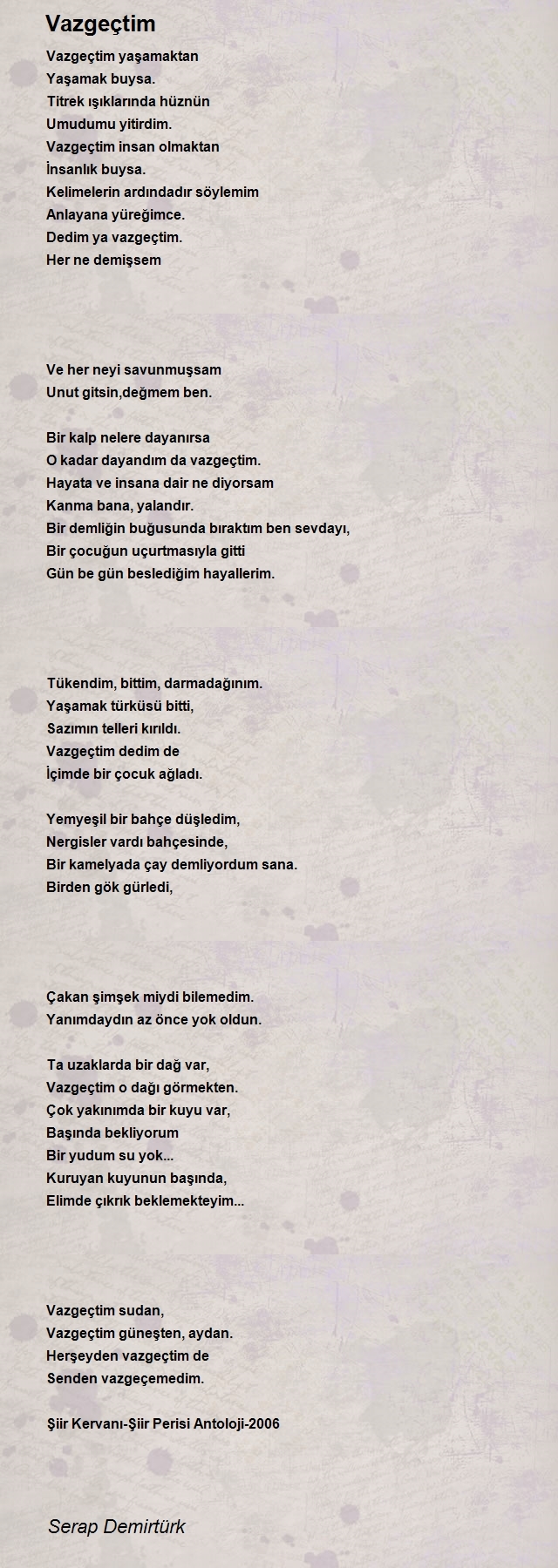 Vazgeçtim

Vazgeçtim yaşamaktan
Yaşamak buysa.
Titrek ışıklarında hüznün
Umudumu yitirdim.
Vazgeçtim insan olmaktan
İnsanlık buysa.
Kelimelerin ardındadır söylemim
Anlayana yüreğimce.
Dedim ya vazgeçtim.
Her ne demişsem

Ve her neyi savunmuşsam
Unut gitsin,değmem ben.

Bir kalp nelere dayanırsa
O kadar dayandım da vazgeçtim.
Hayata ve insana dair ne diyorsam
Kanma bana, yalandır.
Bir demliğin buğusunda bıraktım ben sevdayı,
Bir çocuğun uçurtmasıyla gitti
Gün be gün beslediğim hayallerim.

Tükendim, bittim, darmadağınım.
Yaşamak türküsü bitti,
Sazımın telleri kırıldı.
Vazgeçtim dedim de
İçimde bir çocuk ağladı.

Yemyeşil bir bahçe düşledim,
Nergisler vardı bahçesinde,
Bir kamelyada çay demliyordum sana.
Birden gök gürledi,

Çakan şimşek miydi bilemedim.
Yanımdaydın az önce yok oldun.

Ta uzaklarda bir dağ var,
Vazgeçtim o dağı görmekten.
Çok yakınımda bir kuyu var,
Başında bekliyorum
Bir yudum su yok...
Kuruyan kuyunun başında,
Elimde çıkrık beklemekteyim...

Vazgeçtim sudan,
Vazgeçtim güneşten, aydan.
Herşeyden vazgeçtim de
Senden vazgeçemedim.

Şiir Kervanı-Şiir Perisi Antoloji-2006

Serap Demirtürk